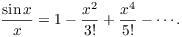 $\frac{\sin x}{x} = 1 - \frac{x^2}{3!} + \frac{x^4}{5!} - \cdots.$